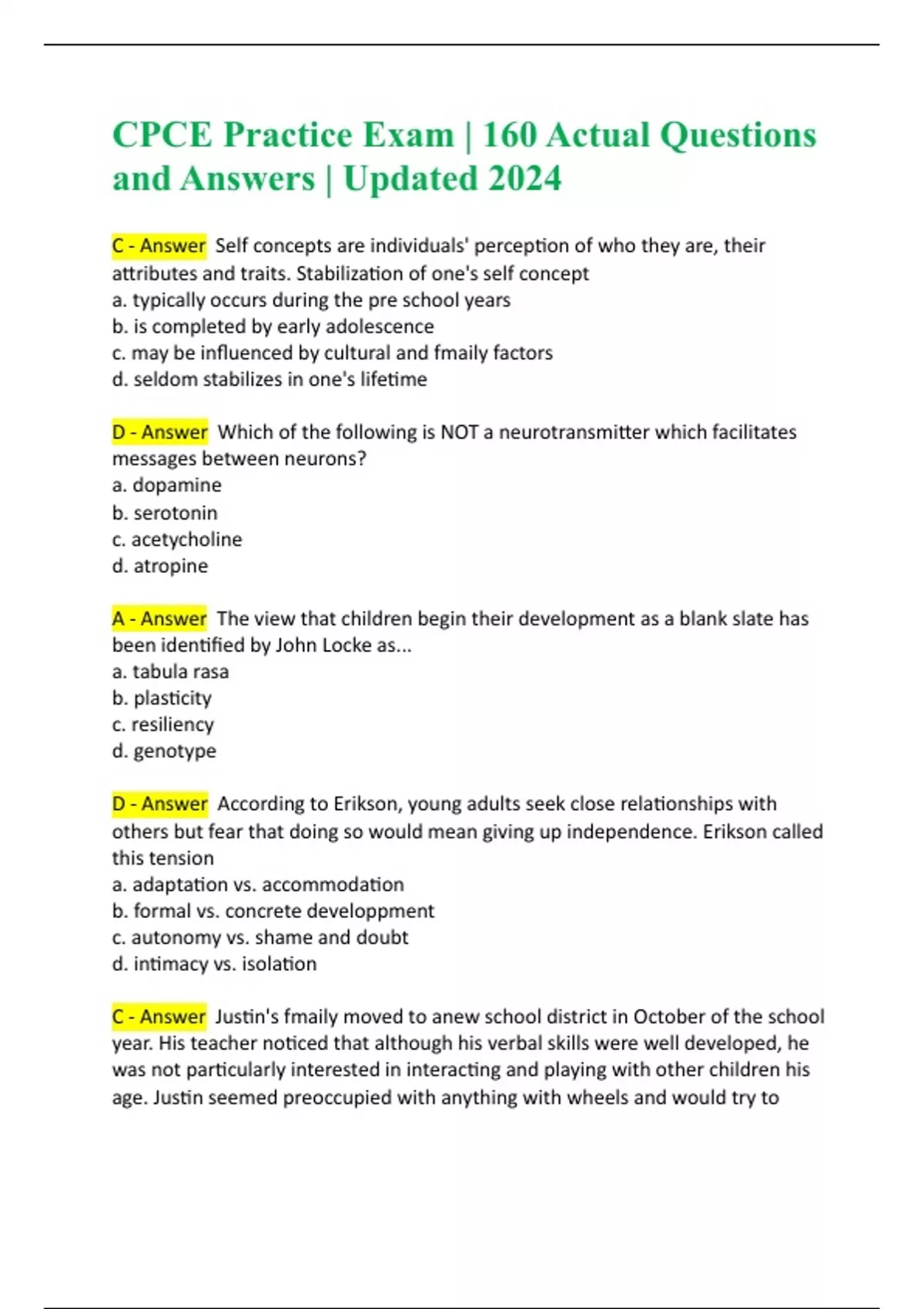 CPCE Practice Exam | 160 Actual Questions and Answers | Updated 2024

C - Answer Self concepts are individuals' perception of who they are, their attributes and traits. Stabilization of one's self concept
a. typically occurs during the pre school years
b. is completed by early adolescence
c. may be influenced by cultural and fmaily factors
d. seldom stabilizes in one's lifetime

D - Answer Which of the following is NOT a neurotransmitter which facilitates messages between neurons?
a. dopamine
b. serotonin
c. acetycholine
d. atropine

A - Answer The view that children begin their development as a blank slate has been identified by John Locke as...
a. tabula rasa
b. plasticity
c. resiliency
d. genotype

D - Answer According to Erikson, young adults seek close relationships with others but fear that doing so would mean giving up independence. Erikson called this tension
a. adaptation vs. accommodation
b. formal vs. concrete developpment
c. autonomy vs. shame and doubt
d. intimacy vs. isolation

C - Answer Justin's fmaily moved to anew school district in October of the school year. His teacher noticed that although his verbal skills were well developed, he was not particularly interested in interacting and playing with other children his age. Justin seemed preoccupied with anything with wheels and would try to